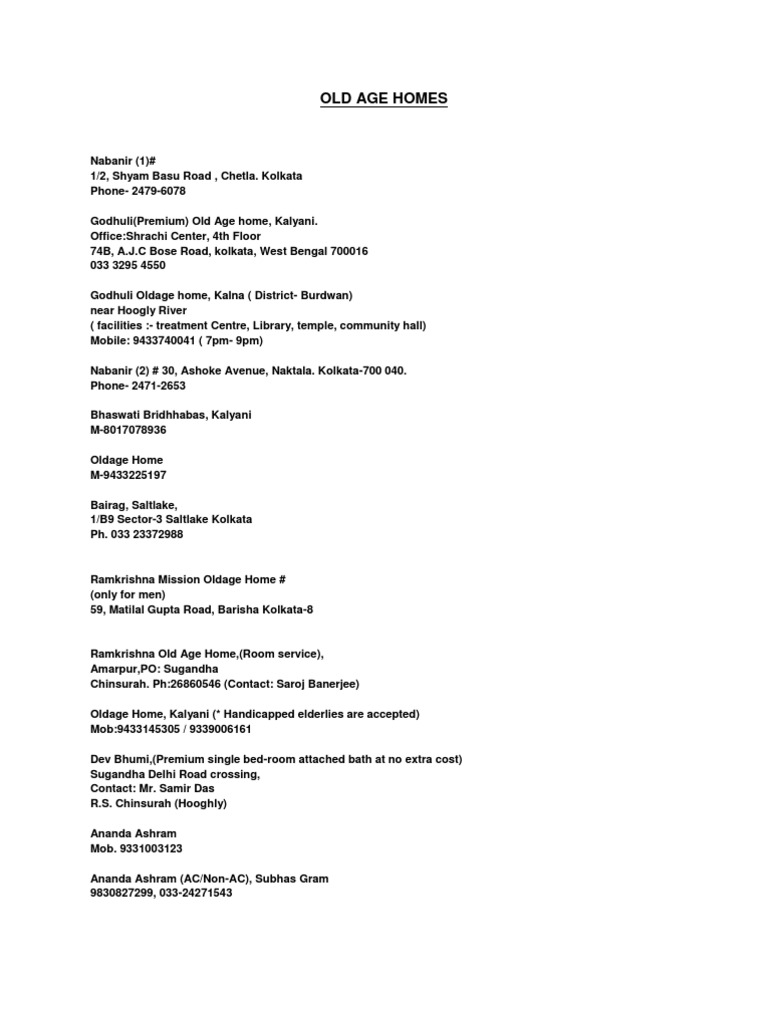 OLD AGE HOMES

Nabanir (1)#
1/2, Shyam Basu Road , Chetla. Kolkata
Phone- 2479-6078

Godhuli(Premium) Old Age home, Kalyani.
Office:Shrachi Center, 4th Floor
74B, A.J.C Bose Road, kolkata, West Bengal 700016
033 3295 4550

Godhuli Oldage home, Kalna ( District- Burdwan)
near Hoogly River
( facilities :- treatment Centre, Library, temple, community hall)
Mobile: 9433740041 ( 7pm- 9pm)

Nabanir (2) # 30, Ashoke Avenue, Naktala. Kolkata-700 040.
Phone- 2471-2653

Bhaswati Bridhhabas, Kalyani
M-8017078936

Oldage Home
M-9433225197

Bairag, Saltlake,
1/B9 Sector-3 Saltlake Kolkata
Ph. 033 23372988

Ramkrishna Mission Oldage Home #
(only for men)
59, Matilal Gupta Road, Barisha Kolkata-8

Ramkrishna Old Age Home,(Room service),
Amarpur,PO: Sugandha
Chinsurah. Ph:26860546 (Contact: Saroj Banerjee)

Oldage Home, Kalyani (* Handicapped elderlies are accepted)
Mob:9433145305 / 9339006161

Dev Bhumi,(Premium single bed-room attached bath at no extra cost)
Sugandha Delhi Road crossing,
Contact: Mr. Samir Das
R.S. Chinsurah (Hooghly)

Ananda Ashram
Mob. 9331003123

Ananda Ashram (AC/Non-AC), Subhas Gram
9830827299, 033-24271543